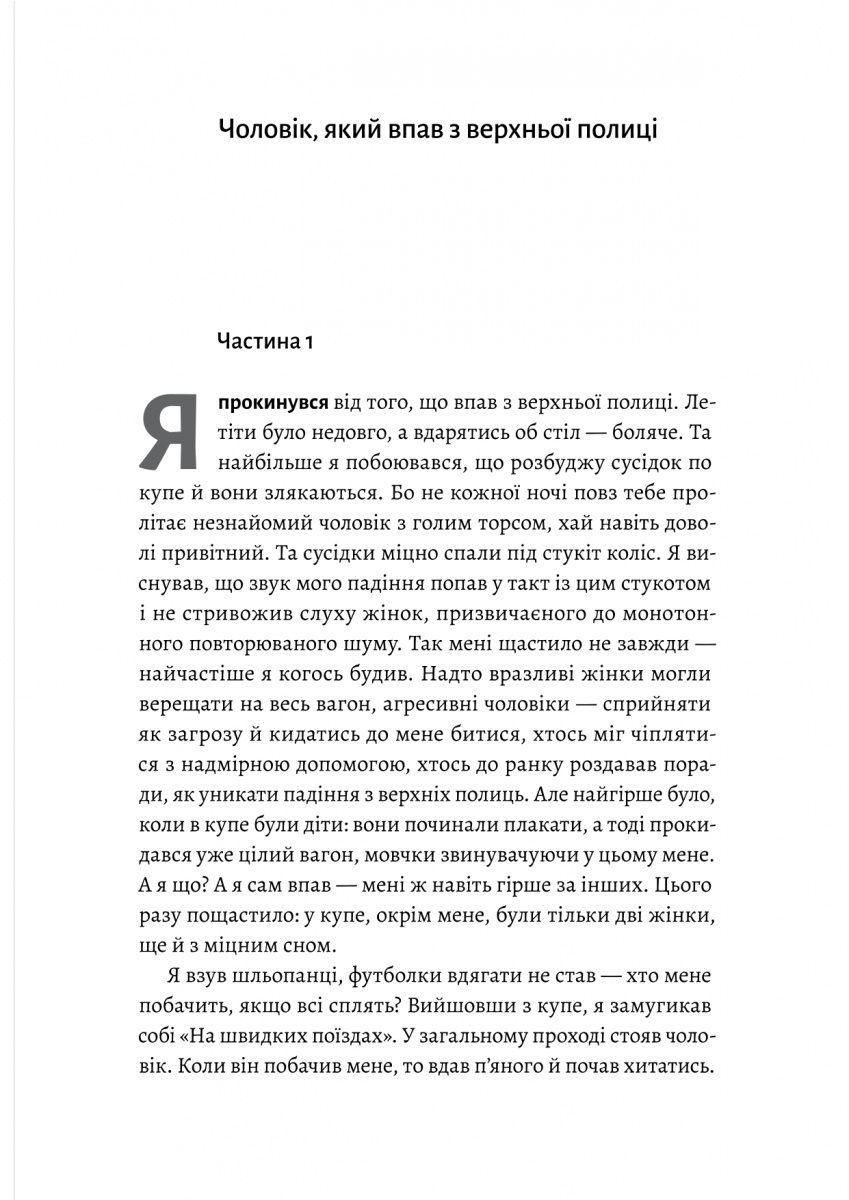 Чоловік, який впав з верхньої полиці

Частина 1

Я прокинувся від того, що впав з верхньої полиці. Летіти було недовго, а вдарятись об стіл — боляче. Та найбільше я побоювався, що розбуджу сусідок по купе й вони злякаються. Бо не кожної ночі повз тебе пролітає незнайомий чоловік з голим торсом, хай навіть доволі привітний. Та сусідки міцно спали під стукіт коліс. Я виснував, що звук мого падіння попав у такт із цим стукотом і не стривожив слуху жінок, призвичаєного до монотонного повторюваного шуму. Так мені щастило не завжди — найчастіше я когось будив. Надто вразливі жінки могли верещати на весь вагон, агресивні чоловіки — сприйняти як загрозу й кидатись до мене битися, хтось міг чіплятися з надмірною допомогою, хтось до ранку роздавав поради, як уникати падіння з верхніх полиць. Але найгірше було, коли в купе були діти: вони починали плакати, а тоді прокидався уже цілий вагон, мовчки звинувачуючи у цьому мене. А я що? А я сам впав — мені ж навіть гірше за інших. Цього разу пощастило: у купе, окрім мене, були тільки дві жінки, ще й з міцним сном.

Я взув шльопанці, футболки вдягати не став — хто мене побачить, якщо всі сплять? Вийшовши з купе, я замугикав собі «На швидких поїздах». У загальному проході стояв чоловік. Коли він побачив мене, то вдав п'яного й почав хитатись.